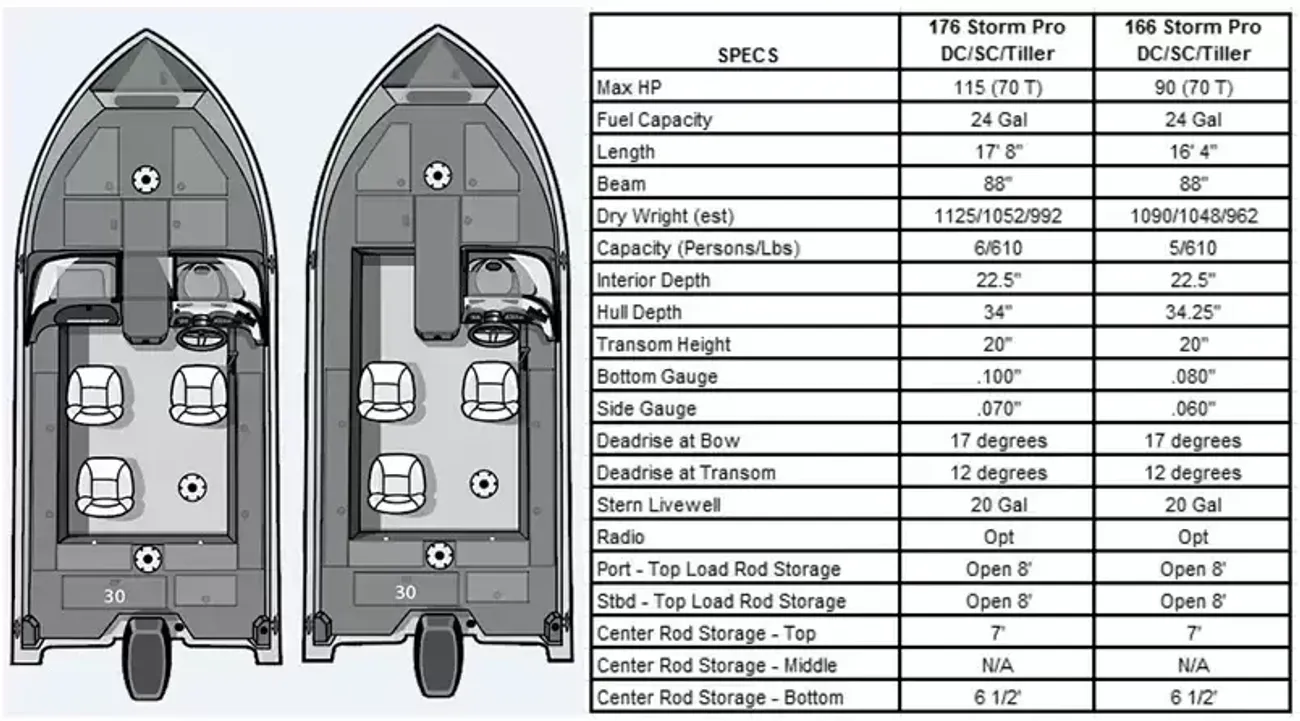 30

30

| SPECS | 176 Storm Pro DC/SC/Tiller | 166 Storm Pro DC/SC/Tiller |
|---|---|---|
| Max HP | 115 (70 T) | 90 (70 T) |
| Fuel Capacity | 24 Gal | 24 Gal |
| Length | 17' 8" | 16' 4" |
| Beam | 88" | 88" |
| Dry Wright (est) | 1125/1052/992 | 1090/1048/962 |
| Capacity (Persons/Lbs) | 6/610 | 5/610 |
| Interior Depth | 22.5" | 22.5" |
| Hull Depth | 34" | 34.25" |
| Transom Height | 20" | 20" |
| Bottom Gauge | .100" | .080" |
| Side Gauge | .070" | .060" |
| Deadrise at Bow | 17 degrees | 17 degrees |
| Deadrise at Transom | 12 degrees | 12 degrees |
| Stern Livewell | 20 Gal | 20 Gal |
| Radio | Opt | Opt |
| Port - Top Load Rod Storage | Open 8' | Open 8' |
| Stbd - Top Load Rod Storage | Open 8' | Open 8' |
| Center Rod Storage - Top | 7' | 7' |
| Center Rod Storage - Middle | N/A | N/A |
| Center Rod Storage - Bottom | 6 1/2' | 6 1/2' |